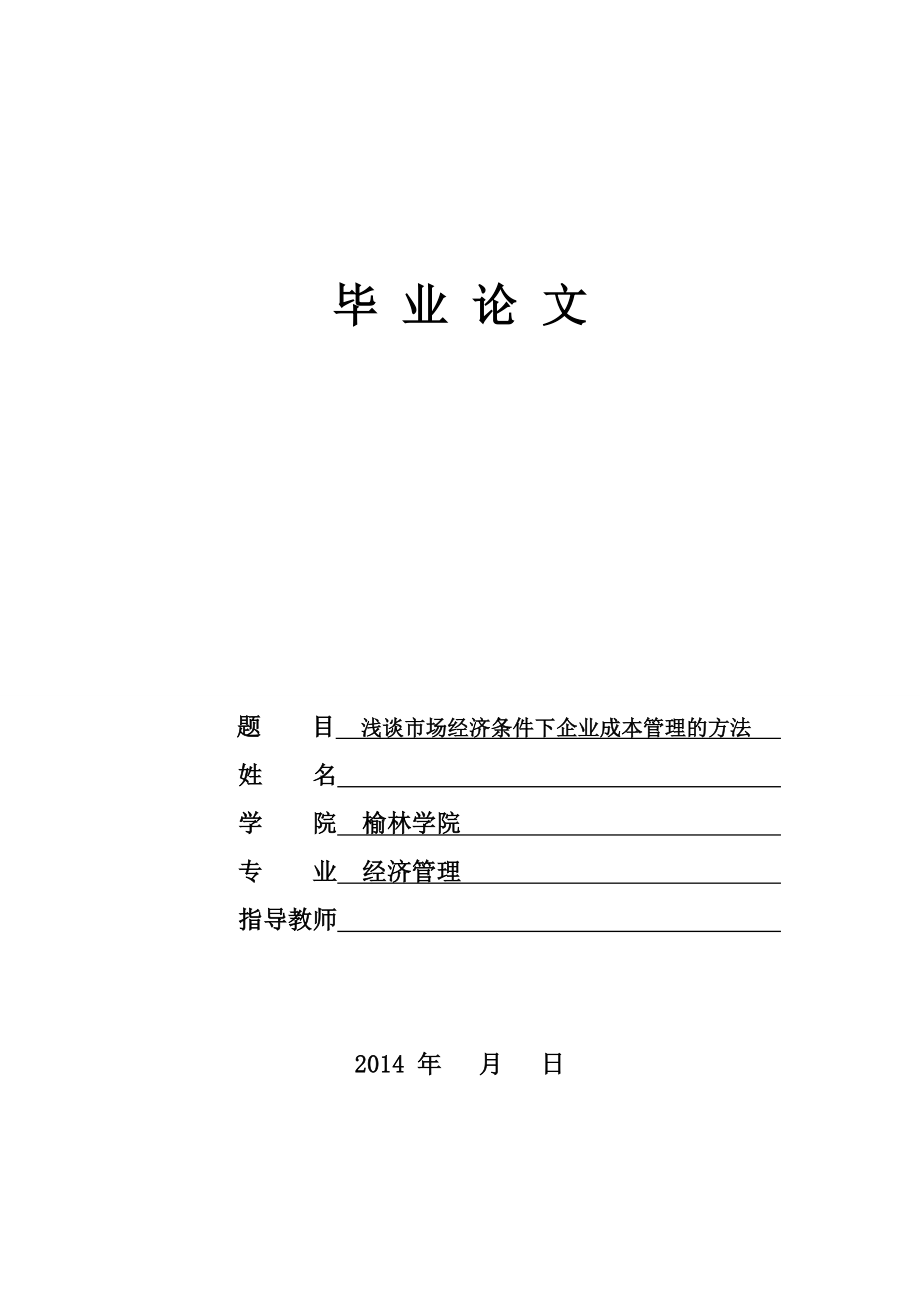 毕 业 论 文

题　　目 浅谈市场经济条件下企业成本管理的方法

姓　　名

学　　院 榆林学院

专　　业 经济管理

指导教师

2014 年　　月　　日